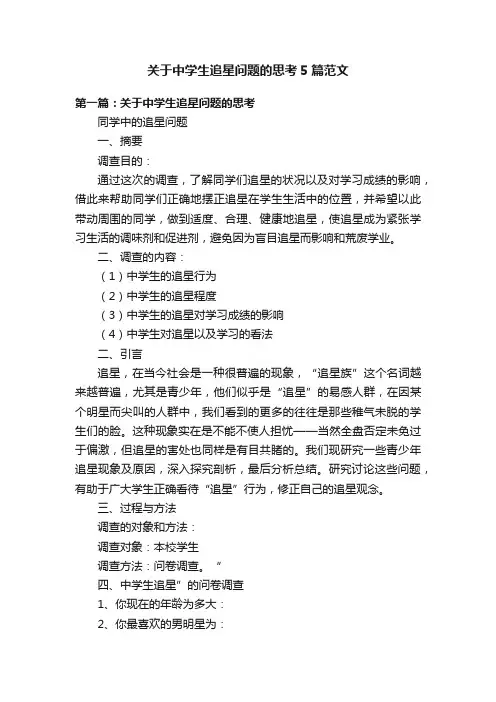 关于中学生追星问题的思考5篇范文

第一篇：关于中学生追星问题的思考

同学中的追星问题

一、摘要

调查目的：

通过这次的调查，了解同学们追星的状况以及对学习成绩的影响，借此来帮助同学们正确地摆正追星在学生生活中的位置，并希望以此带动周围的同学，做到适度、合理、健康地追星，使追星成为紧张学习生活的调味剂和促进剂，避免因为盲目追星而影响和荒废学业。

二、调查的内容：

（1）中学生的追星行为

（2）中学生的追星程度

（3）中学生的追星对学习成绩的影响

（4）中学生对追星以及学习的看法

二、引言

追星，在当今社会是一种很普遍的现象，“追星族”这个名词越来越普遍，尤其是青少年，他们似乎是“追星”的易感人群，在因某个明星而尖叫的人群中，我们看到的更多的往往是那些稚气未脱的学生们的脸。这种现象实在是不能不使人担忧——当然全盘否定未免过于偏激，但追星的害处也同样是有目共睹的。我们现研究一些青少年追星现象及原因，深入探究剖析，最后分析总结。研究讨论这些问题，有助于广大学生正确看待“追星”行为，修正自己的追星观念。

三、过程与方法

调查的对象和方法：

调查对象：本校学生

调查方法：问卷调查。“

四、中学生追星”的问卷调查

1、你现在的年龄为多大：

2、你最喜欢的男明星为：